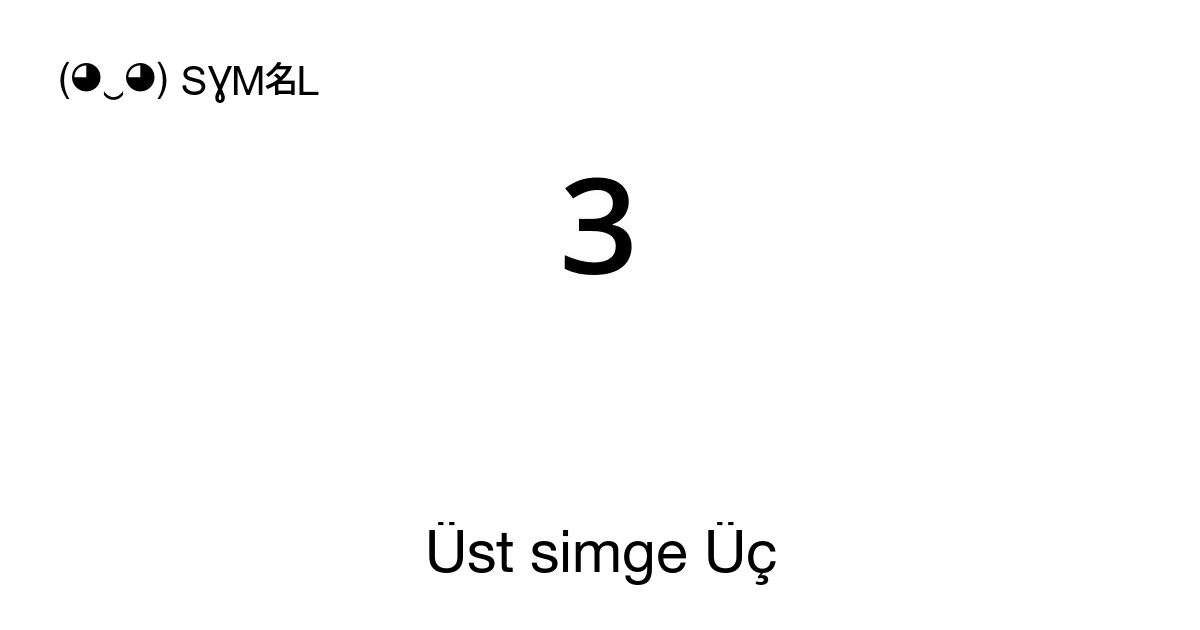 (◕‿◕) SYM名L

3

Üst simge Üç